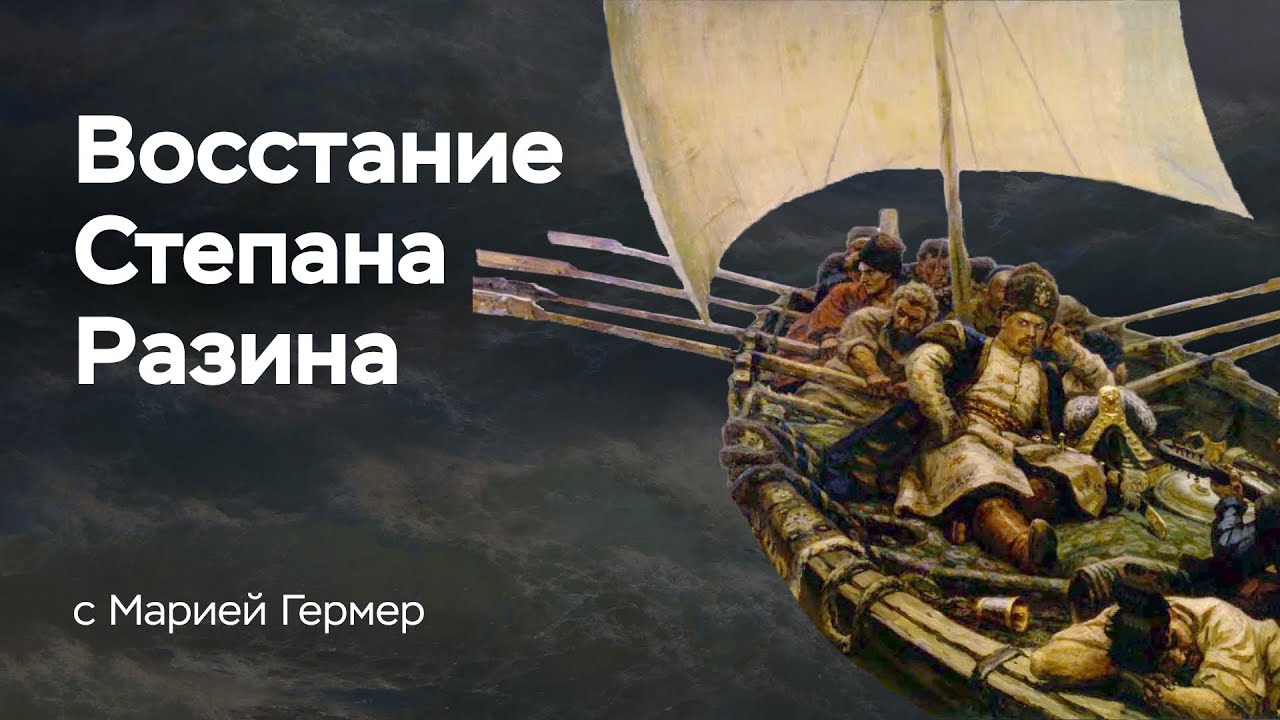 Восстание Степана Разина

с Марией Гермер